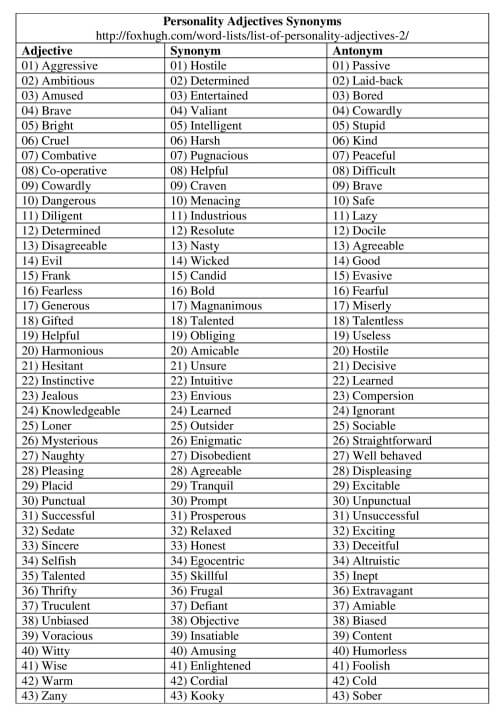 Personality Adjectives Synonyms
http://foxhugh.com/word-lists/list-of-personality-adjectives-2/

| Adjective | Synonym | Antonym |
|---|---|---|
| 01) Aggressive | 01) Hostile | 01) Passive |
| 02) Ambitious | 02) Determined | 02) Laid-back |
| 03) Amused | 03) Entertained | 03) Bored |
| 04) Brave | 04) Valiant | 04) Cowardly |
| 05) Bright | 05) Intelligent | 05) Stupid |
| 06) Cruel | 06) Harsh | 06) Kind |
| 07) Combative | 07) Pugnacious | 07) Peaceful |
| 08) Co-operative | 08) Helpful | 08) Difficult |
| 09) Cowardly | 09) Craven | 09) Brave |
| 10) Dangerous | 10) Menacing | 10) Safe |
| 11) Diligent | 11) Industrious | 11) Lazy |
| 12) Determined | 12) Resolute | 12) Docile |
| 13) Disagreeable | 13) Nasty | 13) Agreeable |
| 14) Evil | 14) Wicked | 14) Good |
| 15) Frank | 15) Candid | 15) Evasive |
| 16) Fearless | 16) Bold | 16) Fearful |
| 17) Generous | 17) Magnanimous | 17) Miserly |
| 18) Gifted | 18) Talented | 18) Talentless |
| 19) Helpful | 19) Obliging | 19) Useless |
| 20) Harmonious | 20) Amicable | 20) Hostile |
| 21) Hesitant | 21) Unsure | 21) Decisive |
| 22) Instinctive | 22) Intuitive | 22) Learned |
| 23) Jealous | 23) Envious | 23) Compersion |
| 24) Knowledgeable | 24) Learned | 24) Ignorant |
| 25) Loner | 25) Outsider | 25) Sociable |
| 26) Mysterious | 26) Enigmatic | 26) Straightforward |
| 27) Naughty | 27) Disobedient | 27) Well behaved |
| 28) Pleasing | 28) Agreeable | 28) Displeasing |
| 29) Placid | 29) Tranquil | 29) Excitable |
| 30) Punctual | 30) Prompt | 30) Unpunctual |
| 31) Successful | 31) Prosperous | 31) Unsuccessful |
| 32) Sedate | 32) Relaxed | 32) Exciting |
| 33) Sincere | 33) Honest | 33) Deceitful |
| 34) Selfish | 34) Egocentric | 34) Altruistic |
| 35) Talented | 35) Skillful | 35) Inept |
| 36) Thrifty | 36) Frugal | 36) Extravagant |
| 37) Truculent | 37) Defiant | 37) Amiable |
| 38) Unbiased | 38) Objective | 38) Biased |
| 39) Voracious | 39) Insatiable | 39) Content |
| 40) Witty | 40) Amusing | 40) Humorless |
| 41) Wise | 41) Enlightened | 41) Foolish |
| 42) Warm | 42) Cordial | 42) Cold |
| 43) Zany | 43) Kooky | 43) Sober |